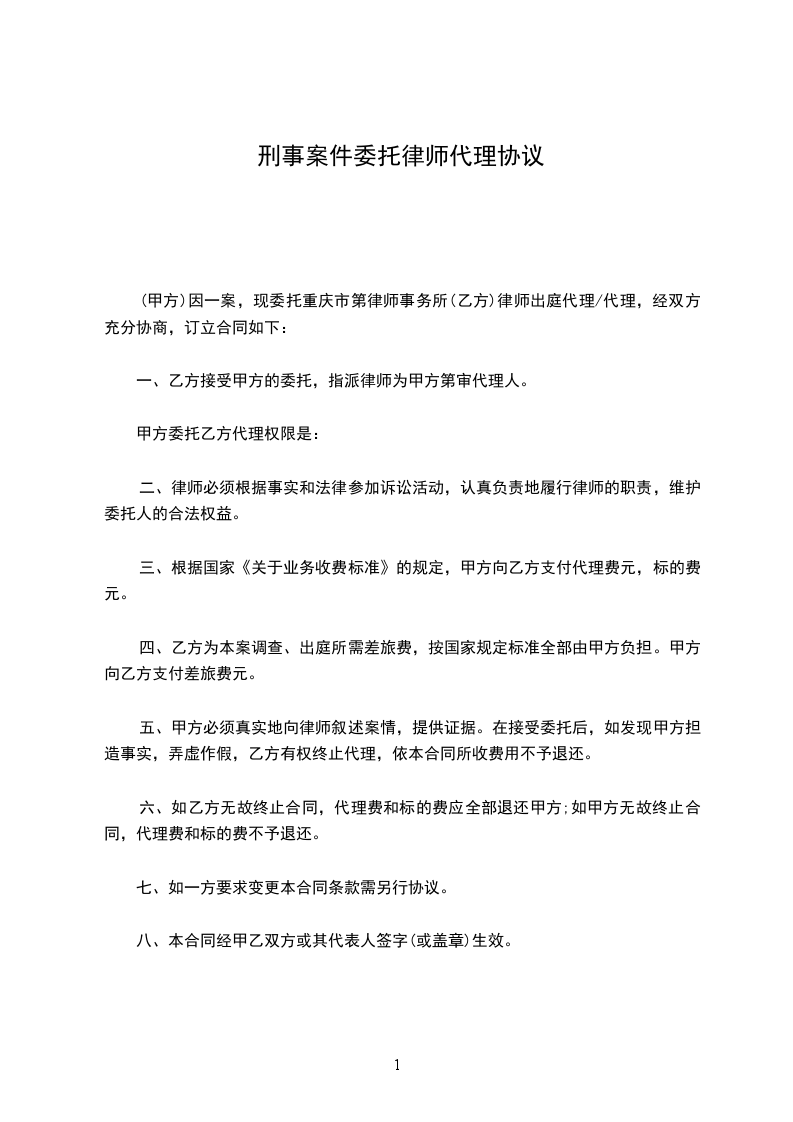 刑事案件委托律师代理协议

(甲方)因一案，现委托重庆市第律师事务所(乙方)律师出庭代理/代理，经双方充分协商，订立合同如下：

一、乙方接受甲方的委托，指派律师为甲方第审代理人。

甲方委托乙方代理权限是：

二、律师必须根据事实和法律参加诉讼活动，认真负责地履行律师的职责，维护委托人的合法权益。

三、根据国家《关于业务收费标准》的规定，甲方向乙方支付代理费元，标的费元。

四、乙方为本案调查、出庭所需差旅费，按国家规定标准全部由甲方负担。甲方向乙方支付差旅费元。

五、甲方必须真实地向律师叙述案情，提供证据。在接受委托后，如发现甲方担造事实，弄虚作假，乙方有权终止代理，依本合同所收费用不予退还。

六、如乙方无故终止合同，代理费和标的费应全部退还甲方;如甲方无故终止合同，代理费和标的费不予退还。

七、如一方要求变更本合同条款需另行协议。

八、本合同经甲乙双方或其代表人签字(或盖章)生效。

1